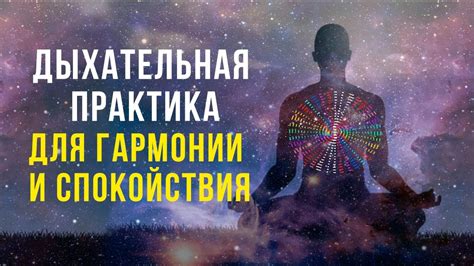 ДЫХАТЕЛЬНАЯ ПРАКТИКА ДЛЯ ГАРМОНИИ И СПОКОЙСТВИЯ